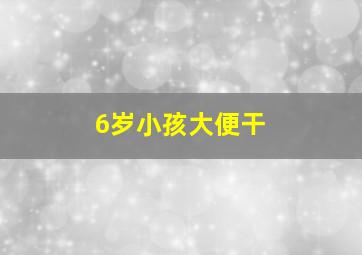 6岁小孩大便干